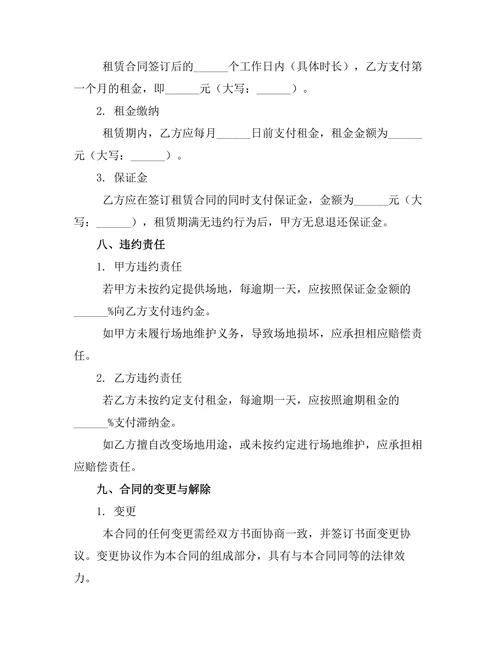 租赁合同签订后的______个工作日内（具体时长），乙方支付第一个月的租金，即______元（大写：______）。

2. 租金缴纳

租赁期内，乙方应每月______日前支付租金，租金金额为______元（大写：______）。

3. 保证金

乙方应在签订租赁合同的同时支付保证金，金额为______元（大写：______），租赁期满无违约行为后，甲方无息退还保证金。

八、违约责任

1. 甲方违约责任

若甲方未按约定提供场地，每逾期一天，应按照保证金金额的______%向乙方支付违约金。

如甲方未履行场地维护义务，导致场地损坏，应承担相应赔偿责任。

2. 乙方违约责任

若乙方未按约定支付租金，每逾期一天，应按照逾期租金的______%支付滞纳金。

如乙方擅自改变场地用途，或未按约定进行场地维护，应承担相应赔偿责任。

九、合同的变更与解除

1. 变更

本合同的任何变更需经双方书面协商一致，并签订书面变更协议。变更协议作为本合同的组成部分，具有与本合同同等的法律效力。